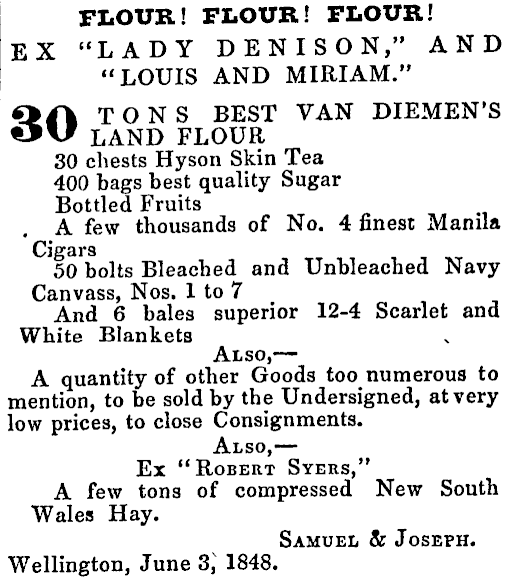 FLOUR! FLOUR! FLOUR!

EX "LADY DENISON," AND "LOUIS AND MIRIAM."

30 TONS BEST VAN DIEMEN'S LAND FLOUR
30 chests Hyson Skin Tea
400 bags best quality Sugar
Bottled Fruits
A few thousands of No. 4 finest Manila Cigars
50 bolts Bleached and Unbleached Navy Canvass, Nos. 1 to 7
And 6 bales superior 12-4 Scarlet and White Blankets

ALSO,—

A quantity of other Goods too numerous to mention, to be sold by the Undersigned, at very low prices, to close Consignments.

ALSO,—

Ex "ROBERT SYERS,"

A few tons of compressed New South Wales Hay.

SAMUEL & JOSEPH.

Wellington, June 3, 1848.